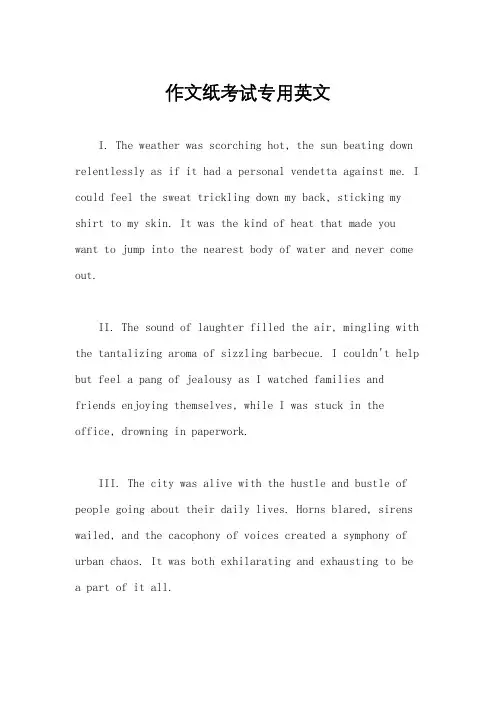 作文纸考试专用英文

I. The weather was scorching hot, the sun beating down relentlessly as if it had a personal vendetta against me. I could feel the sweat trickling down my back, sticking my shirt to my skin. It was the kind of heat that made you want to jump into the nearest body of water and never come out.

II. The sound of laughter filled the air, mingling with the tantalizing aroma of sizzling barbecue. I couldn't help but feel a pang of jealousy as I watched families and friends enjoying themselves, while I was stuck in the office, drowning in paperwork.

III. The city was alive with the hustle and bustle of people going about their daily lives. Horns blared, sirens wailed, and the cacophony of voices created a symphony of urban chaos. It was both exhilarating and exhausting to be a part of it all.